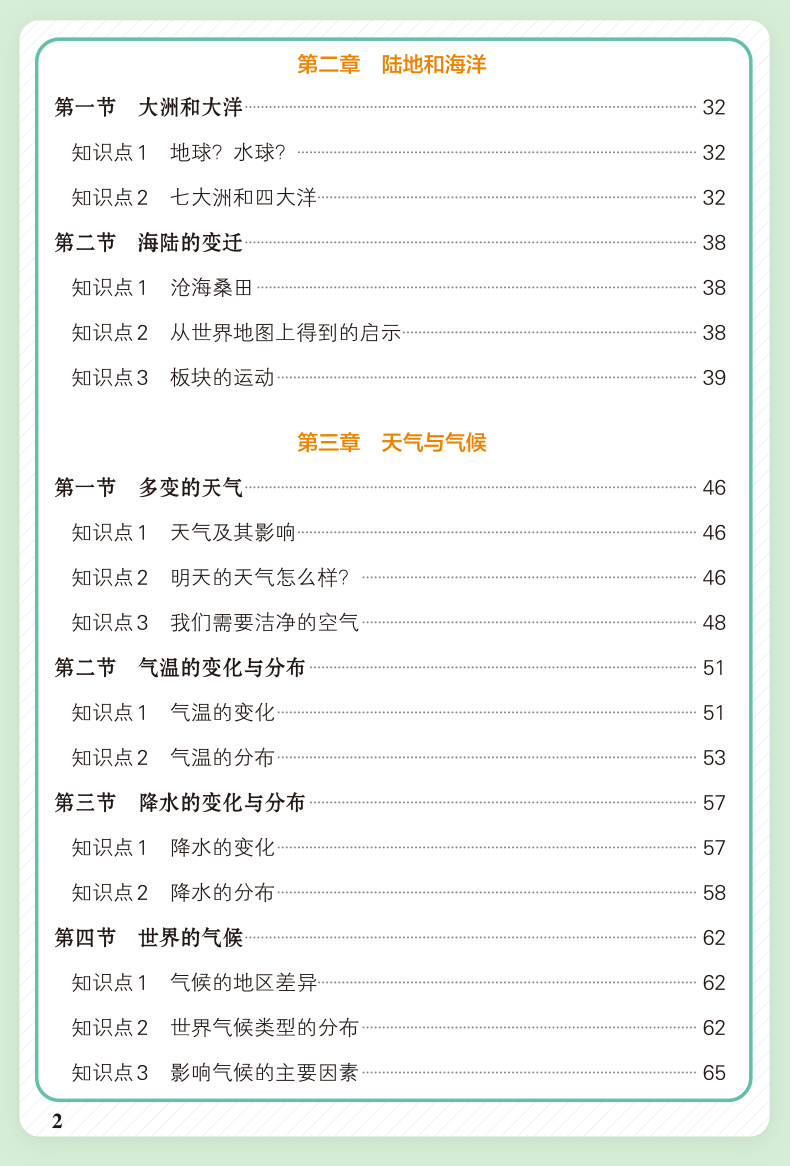 第二章 陆地和海洋

第一节 大洲和大洋 32

知识点1 地球？水球？ 32

知识点2 七大洲和四大洋 32

第二节 海陆的变迁 38

知识点1 沧海桑田 38

知识点2 从世界地图上得到的启示 38

知识点3 板块的运动 39

第三章 天气与气候

第一节 多变的天气 46

知识点1 天气及其影响 46

知识点2 明天的天气怎么样？ 46

知识点3 我们需要洁净的空气 48

第二节 气温的变化与分布 51

知识点1 气温的变化 51

知识点2 气温的分布 53

第三节 降水的变化与分布 57

知识点1 降水的变化 57

知识点2 降水的分布 58

第四节 世界的气候 62

知识点1 气候的地区差异 62

知识点2 世界气候类型的分布 62

知识点3 影响气候的主要因素 65

2